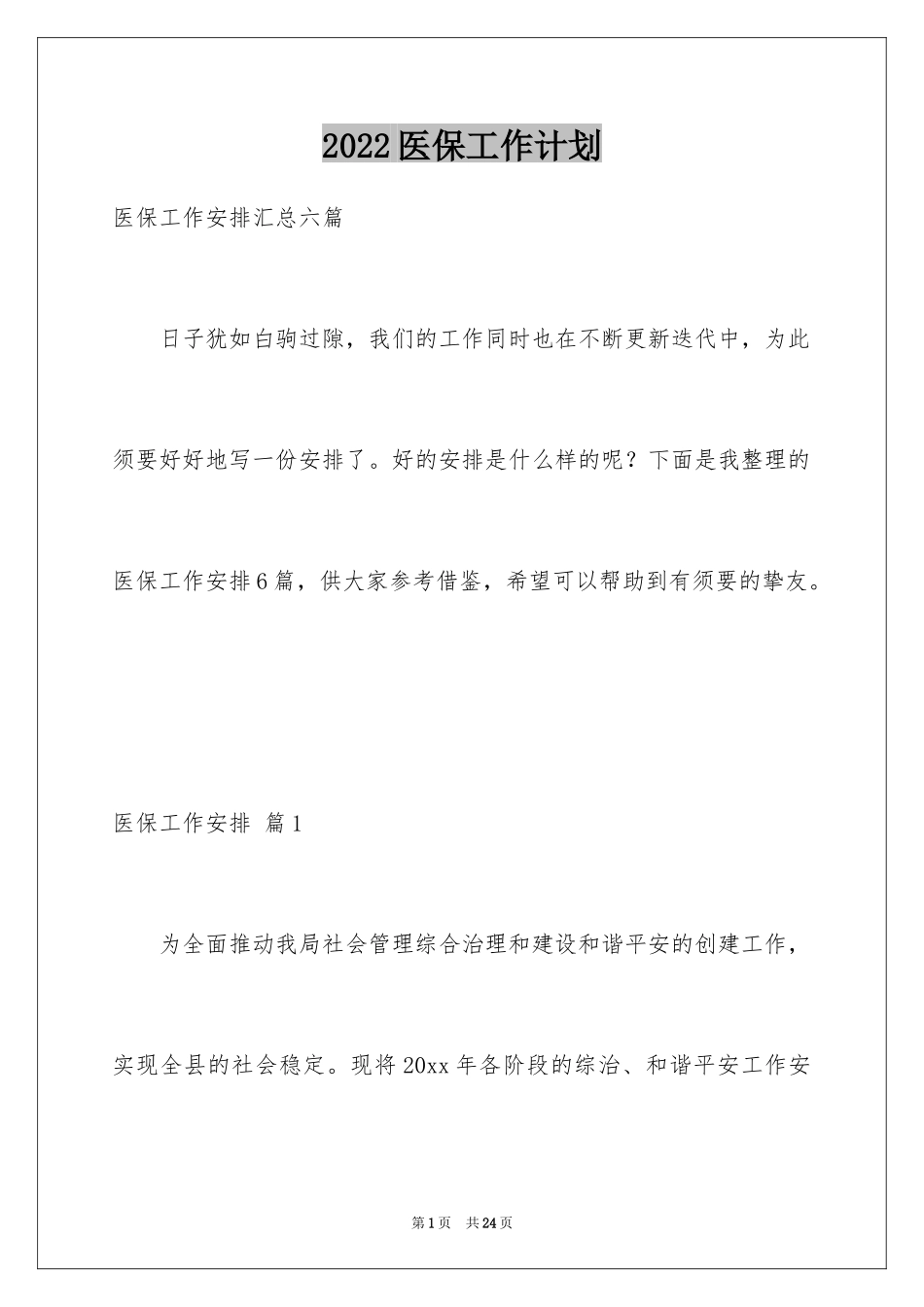 2022医保工作计划

医保工作安排汇总六篇

日子犹如白驹过隙，我们的工作同时也在不断更新迭代中，为此须要好好地写一份安排了。好的安排是什么样的呢？下面是我整理的医保工作安排6篇，供大家参考借鉴，希望可以帮助到有须要的挚友。

医保工作安排 篇1

为全面推动我局社会管理综合治理和建设和谐平安的创建工作，实现全县的社会稳定。现将20xx年各阶段的综治、和谐平安工作安

第1页 共24页